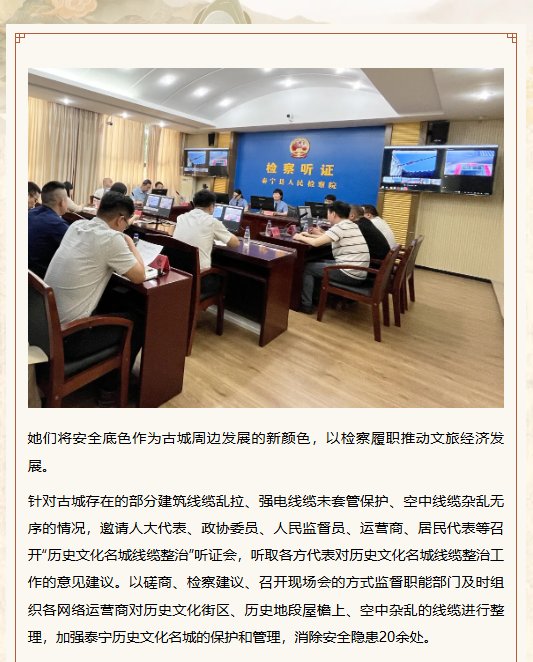 检察听证
泰宁县人民检察院

她们将安全底色作为古城周边发展的新颜色，以检察履职推动文旅经济发展。

针对古城存在的部分建筑线缆乱拉、强电线缆未套管保护、空中线缆杂乱无序的情况，邀请人大代表、政协委员、人民监督员、运营商、居民代表等召开“历史文化名城线缆整治”听证会，听取各方代表对历史文化名城线缆整治工作的意见建议。以磋商、检察建议、召开现场会的方式监督职能部门及时组织各网络运营商对历史文化街区、历史地段屋檐上、空中杂乱的线缆进行整理，加强泰宁历史文化名城的保护和管理，消除安全隐患20余处。